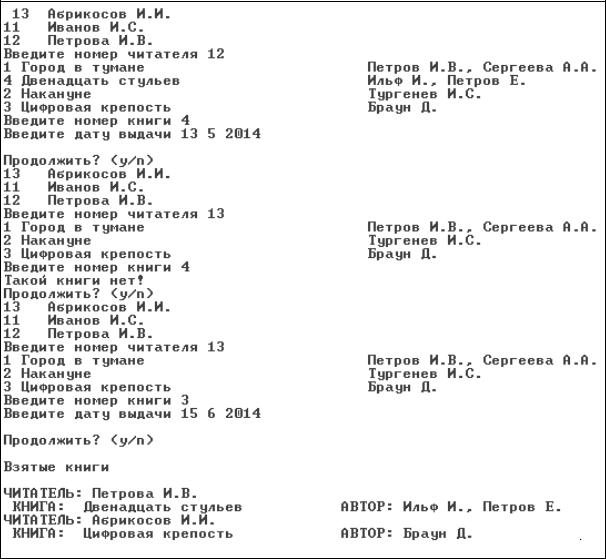 13   Абрикосов И.И.
11   Иванов И.С.
12   Петрова И.В.
Введите номер читателя 12
1 Город в тумане                                Петров И.В., Сергеева А.А.
4 Двенадцать стульев                            Ильф И., Петров Е.
2 Накануне                                      Тургенев И.С.
3 Цифровая крепость                             Браун Д.
Введите номер книги 4
Введите дату выдачи 13 5 2014

Продолжить? (y/n)
13   Абрикосов И.И.
11   Иванов И.С.
12   Петрова И.В.
Введите номер читателя 13
1 Город в тумане                                Петров И.В., Сергеева А.А.
2 Накануне                                      Тургенев И.С.
3 Цифровая крепость                             Браун Д.
Введите номер книги 4
Такой книги нет!
Продолжить? (y/n)
13   Абрикосов И.И.
11   Иванов И.С.
12   Петрова И.В.
Введите номер читателя 13
1 Город в тумане                                Петров И.В., Сергеева А.А.
2 Накануне                                      Тургенев И.С.
3 Цифровая крепость                             Браун Д.
Введите номер книги 3
Введите дату выдачи 15 6 2014

Продолжить? (y/n)

Взятые книги

ЧИТАТЕЛЬ: Петрова И.В.
 КНИГА:  Двенадцать стульев                 АВТОР: Ильф И., Петров Е.
ЧИТАТЕЛЬ: Абрикосов И.И.
 КНИГА:  Цифровая крепость                  АВТОР: Браун Д.